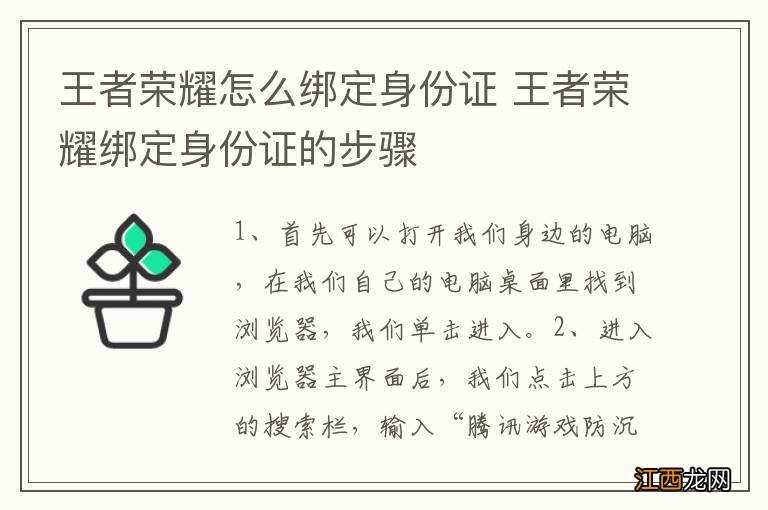 王者荣耀怎么绑定身份证 王者荣耀绑定身份证的步骤

1、首先可以打开我们身边的电脑，在我们自己的电脑桌面里找到浏览器，我们单击进入。2、进入浏览器主界面后，我们点击上方的搜索栏，输入“腾讯游戏防沉

江西龙网